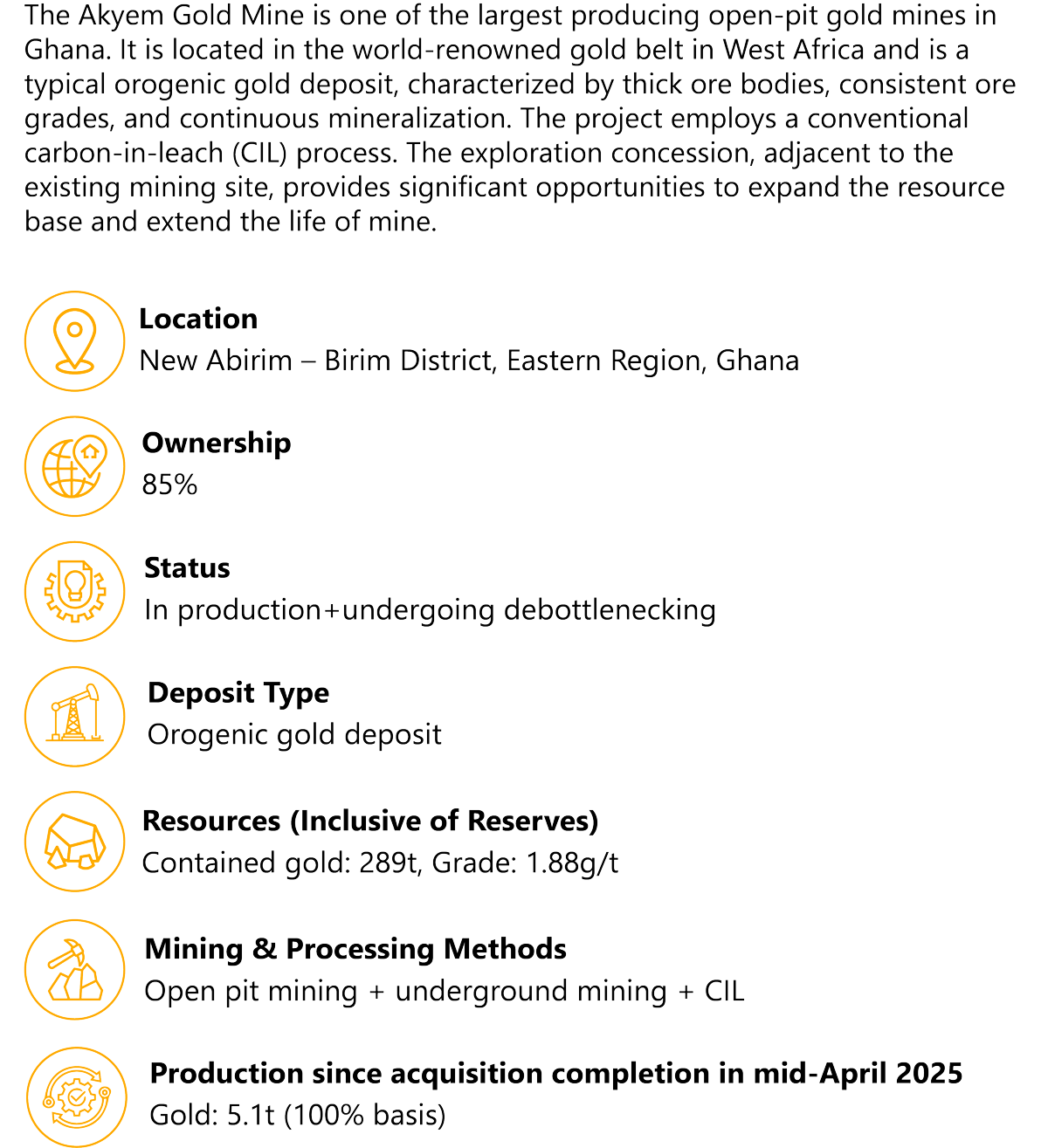 The Akyem Gold Mine is one of the largest producing open-pit gold mines in Ghana. It is located in the world-renowned gold belt in West Africa and is a typical orogenic gold deposit, characterized by thick ore bodies, consistent ore grades, and continuous mineralization. The project employs a conventional carbon-in-leach (CIL) process. The exploration concession, adjacent to the existing mining site, provides significant opportunities to expand the resource base and extend the life of mine.

Location
New Abirim – Birim District, Eastern Region, Ghana

Ownership
85%

Status
In production+undergoing debottlenecking

Deposit Type
Orogenic gold deposit

Resources (Inclusive of Reserves)
Contained gold: 289t, Grade: 1.88g/t

Mining & Processing Methods
Open pit mining + underground mining + CIL

Production since acquisition completion in mid-April 2025
Gold: 5.1t (100% basis)